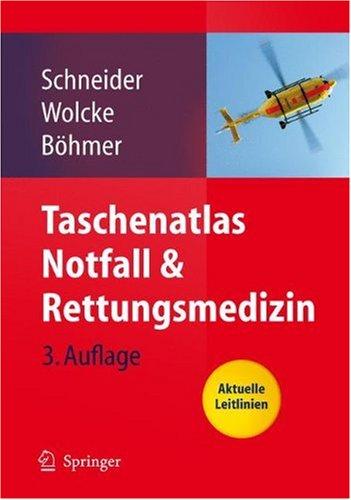 Schneider
Wolcke
Böhmer

Taschenatlas
Notfall &
Rettungsmedizin

3. Auflage

Aktuelle
Leitlinien

Springer